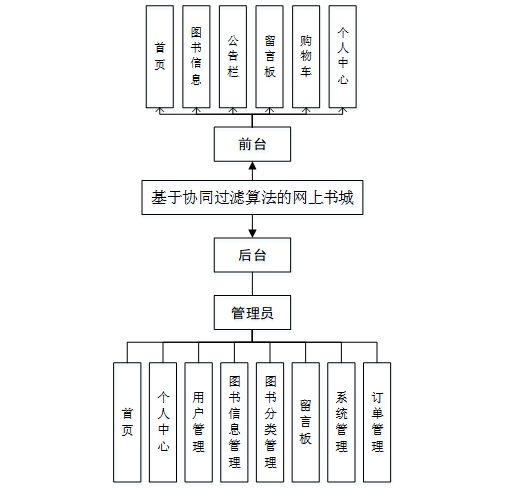 首页

图书信息

公告栏

留言板

购物车

个人中心

前台

基于协同过滤算法的网上书城

后台

管理员

首页

个人中心

用户管理

图书信息管理

图书分类管理

留言板

系统管理

订单管理